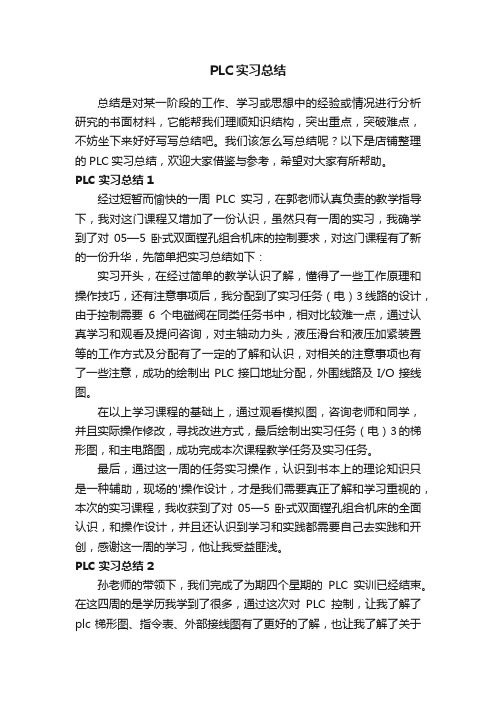 PLC实习总结

总结是对某一阶段的工作、学习或思想中的经验或情况进行分析研究的书面材料，它能帮我们理顺知识结构，突出重点，突破难点，不妨坐下来好好写写总结吧。我们该怎么写总结呢？以下是店铺整理的 PLC 实习总结，欢迎大家借鉴与参考，希望对大家有所帮助。

PLC 实习总结 1

经过短暂而愉快的一周 PLC 实习，在郭老师认真负责的教学指导下，我对这门课程又增加了一份认识，虽然只有一周的实习，我确学到了对 05—5 卧式双面镗孔组合机床的控制要求，对这门课程有了新的一份升华，先简单把实习总结如下：

实习开头，在经过简单的教学认识了解，懂得了一些工作原理和操作技巧，还有注意事项后，我分配到了实习任务（电）3 线路的设计，由于控制需要 6 个电磁阀在同类任务书中，相对比较难一点，通过认真学习和观看及提问咨询，对主轴动力头，液压滑台和液压加紧装置等的工作方式及分配有了一定的了解和认识，对相关的注意事项也有了一些注意，成功的绘制出 PLC 接口地址分配，外围线路及 I/O 接线图。

在以上学习课程的基础上，通过观看模拟图，咨询老师和同学，并且实际操作修改，寻找改进方式，最后绘制出实习任务（电）3 的梯形图，和主电路图，成功完成本次课程教学任务及实习任务。

最后，通过这一周的任务实习操作，认识到书本上的理论知识只是一种辅助，现场的'操作设计，才是我们需要真正了解和学习重视的，本次的实习课程，我收获到了对 05—5 卧式双面镗孔组合机床的全面认识，和操作设计，并且还认识到学习和实践都需要自己去实践和开创，感谢这一周的学习，他让我受益匪浅。

PLC 实习总结 2

孙老师的带领下，我们完成了为期四个星期的 PLC 实训已经结束。在这四周的是学历我学到了很多，通过这次对 PLC 控制，让我了解了 plc 梯形图、指令表、外部接线图有了更好的了解，也让我了解了关于